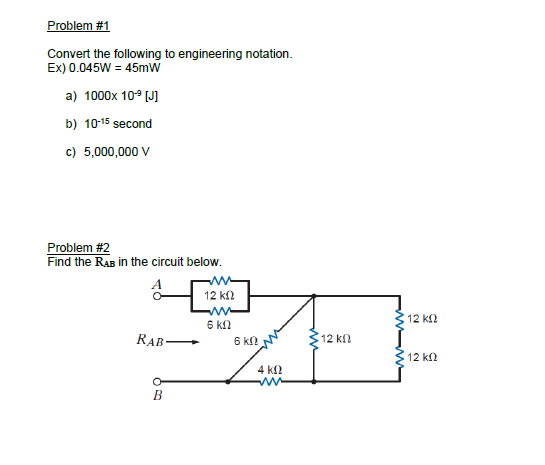 Problem #1

Convert the following to engineering notation.
Ex) 0.045W = 45mW

a) 1000x $10^{-9}$ [J]

b) $10^{-15}$ second

c) 5,000,000 V

Problem #2
Find the $R_{AB}$ in the circuit below.

A
12 kΩ
6 kΩ
$R_{AB}$
6 kΩ
12 kΩ
12 kΩ
12 kΩ
4 kΩ
B